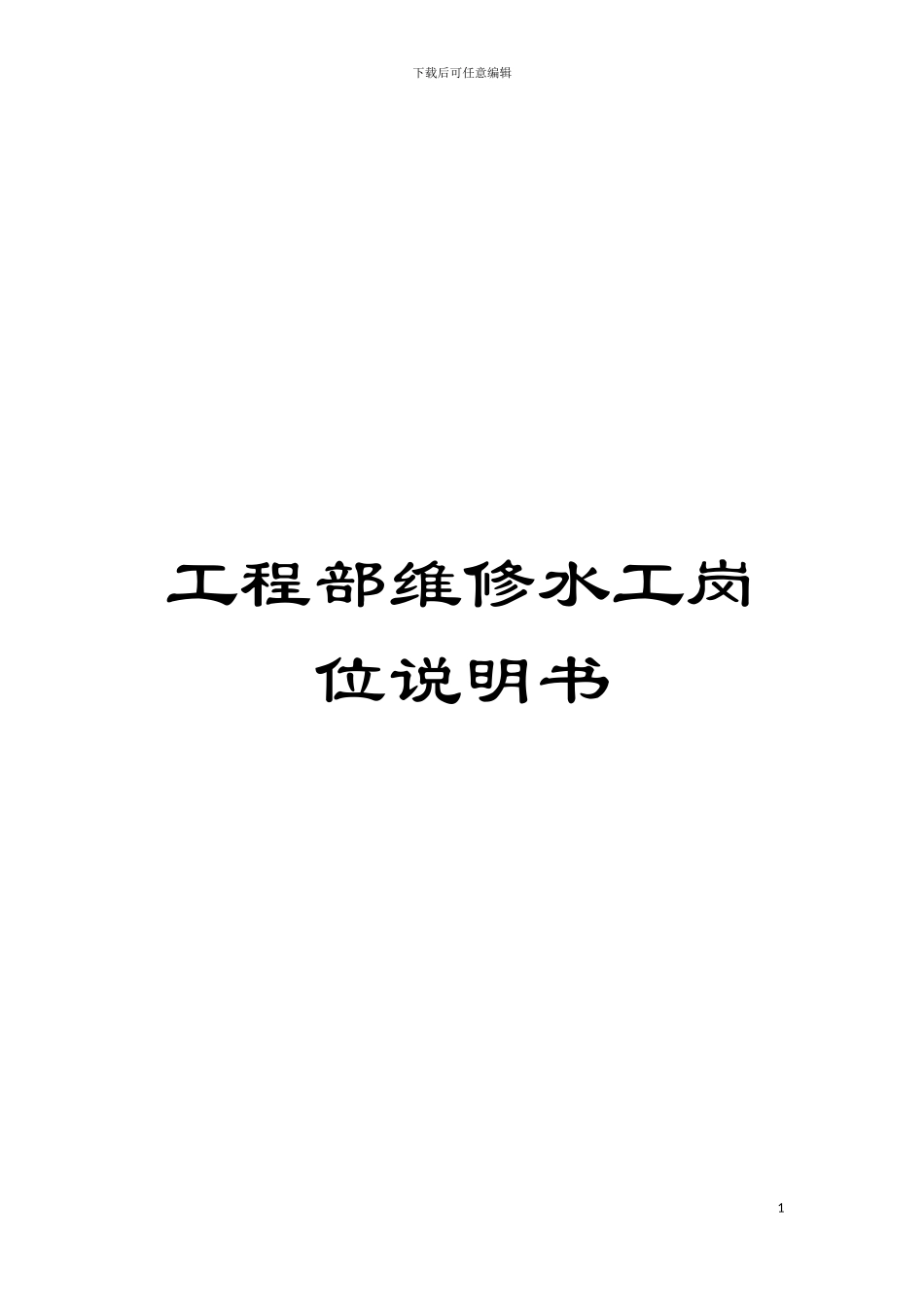 下载后可任意编辑

工程部维修水工岗位说明书

1